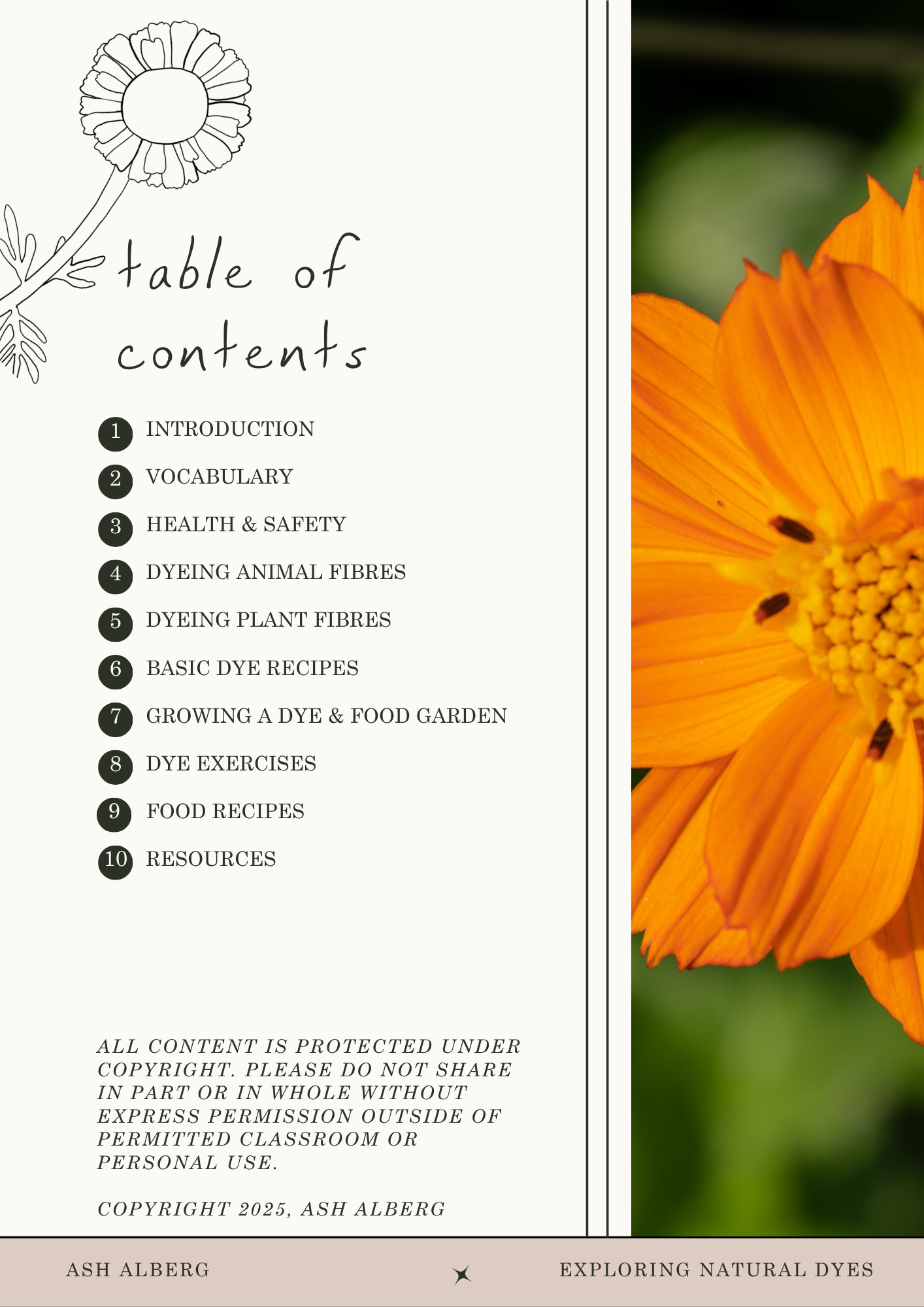 table of contents

1 INTRODUCTION
2 VOCABULARY
3 HEALTH & SAFETY
4 DYEING ANIMAL FIBRES
5 DYEING PLANT FIBRES
6 BASIC DYE RECIPES
7 GROWING A DYE & FOOD GARDEN
8 DYE EXERCISES
9 FOOD RECIPES
10 RESOURCES

ALL CONTENT IS PROTECTED UNDER COPYRIGHT. PLEASE DO NOT SHARE IN PART OR IN WHOLE WITHOUT EXPRESS PERMISSION OUTSIDE OF PERMITTED CLASSROOM OR PERSONAL USE.

COPYRIGHT 2025, ASH ALBERG

ASH ALBERG

EXPLORING NATURAL DYES